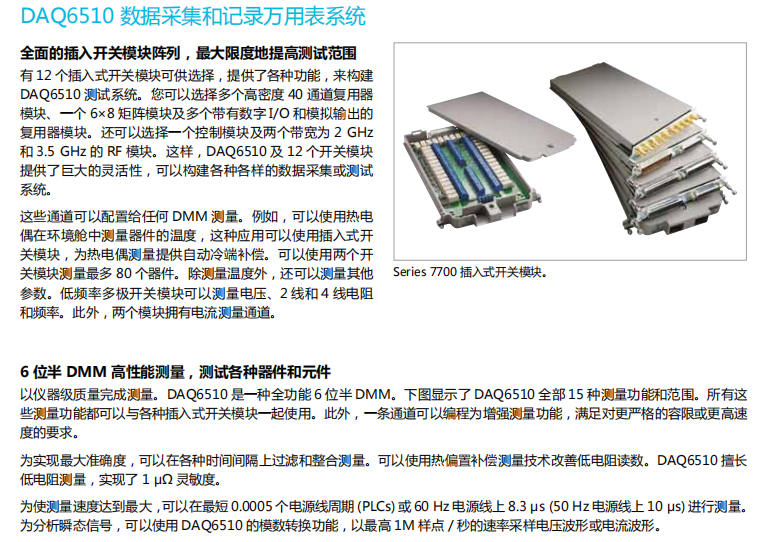 DAQ6510 数据采集和记录万用表系统

全面的插入开关模块阵列，最大限度地提高测试范围

有 12 个插入式开关模块可供选择，提供了各种功能，来构建 DAQ6510 测试系统。您可以选择多个高密度 40 通道复用器模块、一个 6×8 矩阵模块及多个带有数字 I/O 和模拟输出的复用器模块。还可以选择一个控制模块及两个带宽为 2 GHz 和 3.5 GHz 的 RF 模块。这样，DAQ6510 及 12 个开关模块提供了巨大的灵活性，可以构建各种各样的数据采集或测试系统。

这些通道可以配置给任何 DMM 测量。例如，可以使用热电偶在环境舱中测量器件的温度，这种应用可以使用插入式开关模块，为热电偶测量提供自动冷端补偿。可以使用两个开关模块测量最多 80 个器件。除测量温度外，还可以测量其他参数。低频率多极开关模块可以测量电压、2 线和 4 线电阻和频率。此外，两个模块拥有电流测量通道。

Series 7700 插入式开关模块。

6 位半 DMM 高性能测量，测试各种器件和元件

以仪器级质量完成测量。DAQ6510 是一种全功能 6 位半 DMM。下图显示了 DAQ6510 全部 15 种测量功能和范围。所有这些测量功能都可以与各种插入式开关模块一起使用。此外，一条通道可以编程为增强测量功能，满足对更严格的容限或更高速度的要求。

为实现最大准确度，可以在各种时间间隔上过滤和整合测量。可以使用热偏置补偿测量技术改善低电阻读数。DAQ6510 擅长低电阻测量，实现了 1 μΩ 灵敏度。

为使测量速度达到最大，可以在最短 0.0005 个电源线周期 (PLCs) 或 60 Hz 电源线上 8.3 μs (50 Hz 电源线上 10 μs) 进行测量。为分析瞬态信号，可以使用 DAQ6510 的模数转换功能，以最高 1M 样点 / 秒的速率采样电压波形或电流波形。